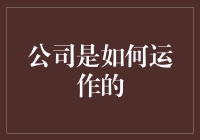 公司是如何运作的